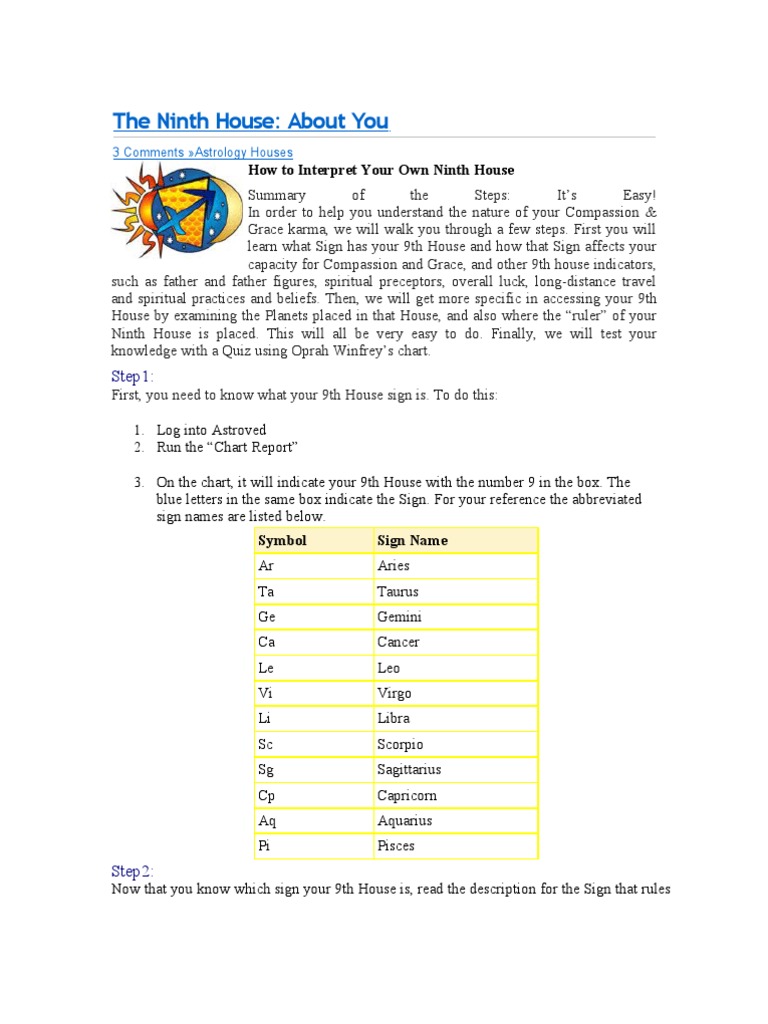 The Ninth House: About You

3 Comments »Astrology Houses

How to Interpret Your Own Ninth House

Summary of the Steps: It's Easy!
In order to help you understand the nature of your Compassion & Grace karma, we will walk you through a few steps. First you will learn what Sign has your 9th House and how that Sign affects your capacity for Compassion and Grace, and other 9th house indicators, such as father and father figures, spiritual preceptors, overall luck, long-distance travel and spiritual practices and beliefs. Then, we will get more specific in accessing your 9th House by examining the Planets placed in that House, and also where the "ruler" of your Ninth House is placed. This will all be very easy to do. Finally, we will test your knowledge with a Quiz using Oprah Winfrey's chart.

Step 1:
First, you need to know what your 9th House sign is. To do this:

1. Log into Astroved
2. Run the "Chart Report"

3. On the chart, it will indicate your 9th House with the number 9 in the box. The blue letters in the same box indicate the Sign. For your reference the abbreviated sign names are listed below.

| Symbol | Sign Name |
|---|---|
| Ar | Aries |
| Ta | Taurus |
| Ge | Gemini |
| Ca | Cancer |
| Le | Leo |
| Vi | Virgo |
| Li | Libra |
| Sc | Scorpio |
| Sg | Sagittarius |
| Cp | Capricorn |
| Aq | Aquarius |
| Pi | Pisces |

Step 2:
Now that you know which sign your 9th House is, read the description for the Sign that rules